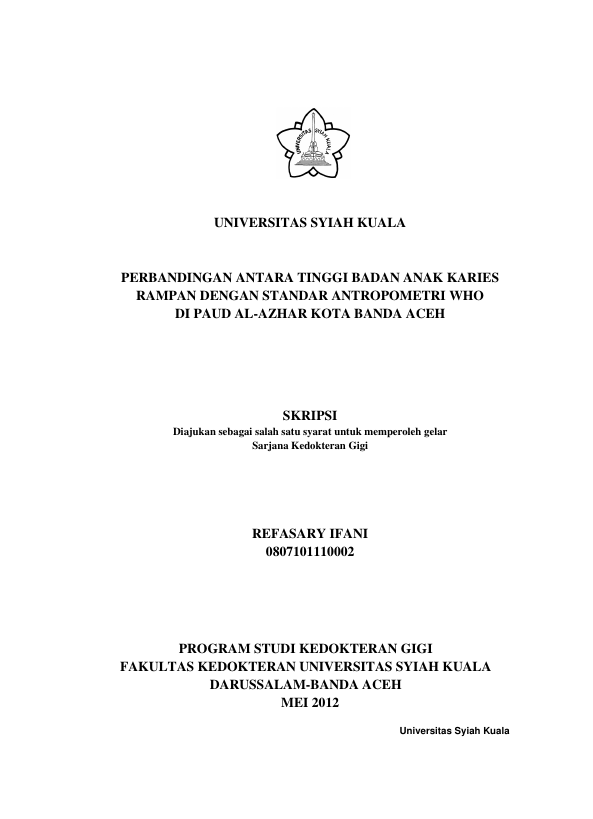 UNIVERSITAS SYIAH KUALA

UNIVERSITAS SYIAH KUALA

PERBANDINGAN ANTARA TINGGI BADAN ANAK KARIES RAMPAN DENGAN STANDAR ANTROPOMETRI WHO DI PAUD AL-AZHAR KOTA BANDA ACEH

SKRIPSI
Diajukan sebagai salah satu syarat untuk memperoleh gelar Sarjana Kedokteran Gigi

REFASARY IFANI
0807101110002

PROGRAM STUDI KEDOKTERAN GIGI
FAKULTAS KEDOKTERAN UNIVERSITAS SYIAH KUALA
DARUSSALAM-BANDA ACEH
MEI 2012

Universitas Syiah Kuala